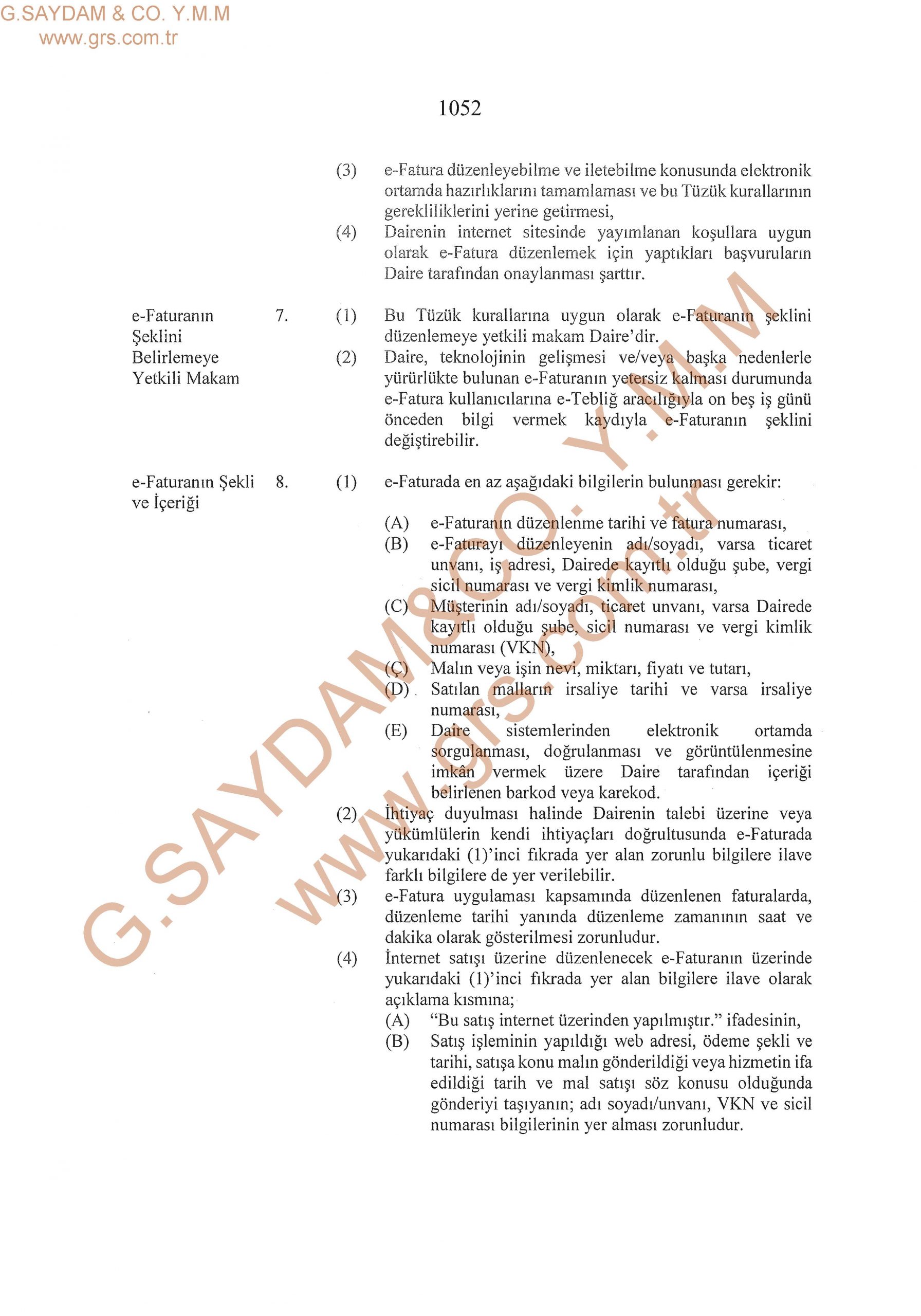 G.SAYDAM & CO. Y.M.M
www.grs.com.tr

1052

(3) e-Fatura düzenleyebilme ve iletebilme konusunda elektronik ortamda hazırlıklarını tamamlaması ve bu Tüzük kurallarının gerekliliklerini yerine getirmesi,

(4) Dairenin internet sitesinde yayımlanan koşullara uygun olarak e-Fatura düzenlemek için yaptıkları başvuruların Daire tarafından onaylanması şarttır.

e-Faturanın Şeklini Belirlemeye Yetkili Makam

7. (1) Bu Tüzük kurallarına uygun olarak e-Faturanın şeklini düzenlemeye yetkili makam Daire'dir.

(2) Daire, teknolojinin gelişmesi ve/veya başka nedenlerle yürürlükte bulunan e-Faturanın yetersiz kalması durumunda e-Fatura kullanıcılarına e-Tebliğ aracılığıyla on beş iş günü önceden bilgi vermek kaydıyla e-Faturanın şeklini değiştirebilir.

e-Faturanın Şekli ve İçeriği

8. (1) e-Faturada en az aşağıdaki bilgilerin bulunması gerekir:

(A) e-Faturanın düzenlenme tarihi ve fatura numarası,
(B) e-Faturayı düzenleyenin adı/soyadı, varsa ticaret unvanı, iş adresi, Dairede kayıtlı olduğu şube, vergi sicil numarası ve vergi kimlik numarası,
(C) Müşterinin adı/soyadı, ticaret unvanı, varsa Dairede kayıtlı olduğu şube, sicil numarası ve vergi kimlik numarası (VKN),
(Ç) Malın veya işin nevi, miktarı, fiyatı ve tutarı,
(D) Satılan malların irsaliye tarihi ve varsa irsaliye numarası,
(E) Daire sistemlerinden elektronik ortamda sorgulanması, doğrulanması ve görüntülenmesine imkân vermek üzere Daire tarafından içeriği belirlenen barkod veya karekod.

(2) İhtiyaç duyulması halinde Dairenin talebi üzerine veya yükümlülerin kendi ihtiyaçları doğrultusunda e-Faturada yukarıdaki (1)'inci fıkrada yer alan zorunlu bilgilere ilave farklı bilgilere de yer verilebilir.

(3) e-Fatura uygulaması kapsamında düzenlenen faturalarda, düzenleme tarihi yanında düzenleme zamanının saat ve dakika olarak gösterilmesi zorunludur.

(4) İnternet satışı üzerine düzenlenecek e-Faturanın üzerinde yukarıdaki (1)'inci fıkrada yer alan bilgilere ilave olarak açıklama kısmına;
(A) "Bu satış internet üzerinden yapılmıştır." ifadesinin,
(B) Satış işleminin yapıldığı web adresi, ödeme şekli ve tarihi, satışa konu malın gönderildiği veya hizmetin ifa edildiği tarih ve mal satışı söz konusu olduğunda gönderiyi taşıyanın; adı soyadı/unvanı, VKN ve sicil numarası bilgilerinin yer alması zorunludur.

G.SAYDAM&CO. Y.M.M
www.grs.com.tr